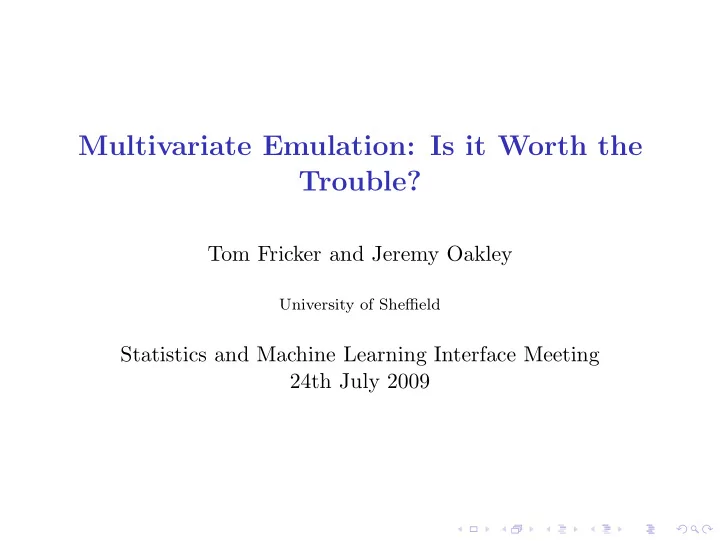 Multivariate Emulation: Is it Worth the Trouble?

Tom Fricker and Jeremy Oakley

University of Sheffield

Statistics and Machine Learning Interface Meeting
24th July 2009